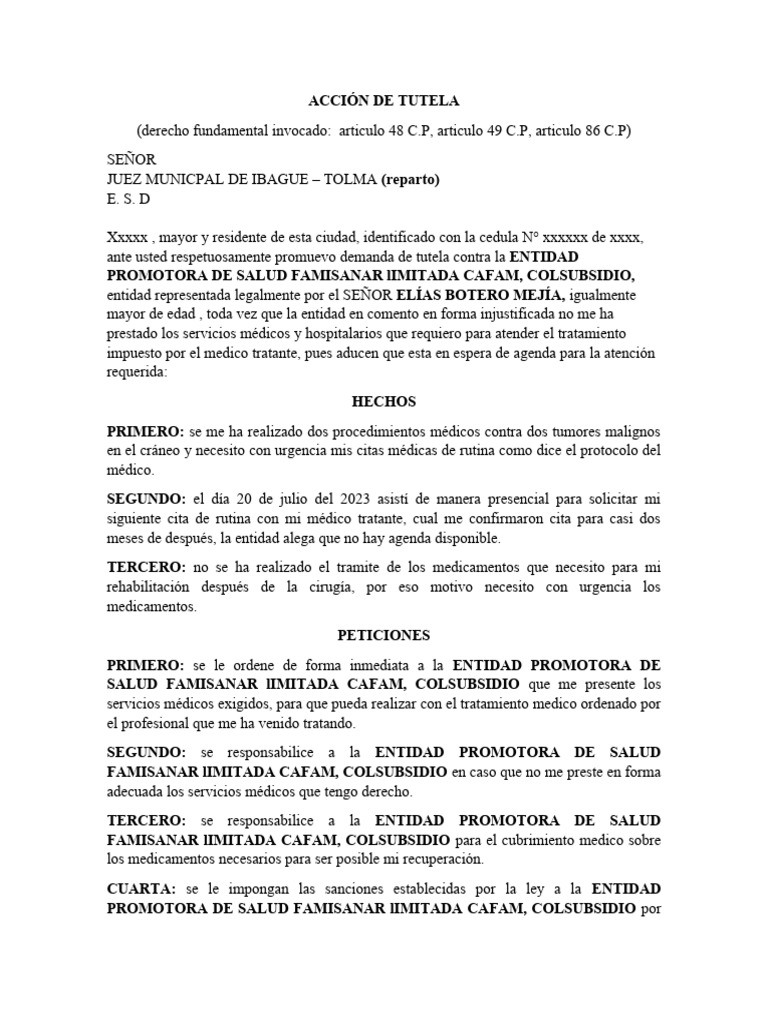 ACCIÓN DE TUTELA

(derecho fundamental invocado: articulo 48 C.P, articulo 49 C.P, articulo 86 C.P)

SEÑOR
JUEZ MUNICPAL DE IBAGUE – TOLMA (reparto)
E. S. D

Xxxxx , mayor y residente de esta ciudad, identificado con la cedula N° xxxxxx de xxxx, ante usted respetuosamente promuevo demanda de tutela contra la ENTIDAD PROMOTORA DE SALUD FAMISANAR lIMITADA CAFAM, COLSUBSIDIO, entidad representada legalmente por el SEÑOR ELÍAS BOTERO MEJÍA, igualmente mayor de edad , toda vez que la entidad en comento en forma injustificada no me ha prestado los servicios médicos y hospitalarios que requiero para atender el tratamiento impuesto por el medico tratante, pues aducen que esta en espera de agenda para la atención requerida:

HECHOS

PRIMERO: se me ha realizado dos procedimientos médicos contra dos tumores malignos en el cráneo y necesito con urgencia mis citas médicas de rutina como dice el protocolo del médico.

SEGUNDO: el día 20 de julio del 2023 asistí de manera presencial para solicitar mi siguiente cita de rutina con mi médico tratante, cual me confirmaron cita para casi dos meses de después, la entidad alega que no hay agenda disponible.

TERCERO: no se ha realizado el tramite de los medicamentos que necesito para mi rehabilitación después de la cirugía, por eso motivo necesito con urgencia los medicamentos.

PETICIONES

PRIMERO: se le ordene de forma inmediata a la ENTIDAD PROMOTORA DE SALUD FAMISANAR lIMITADA CAFAM, COLSUBSIDIO que me presente los servicios médicos exigidos, para que pueda realizar con el tratamiento medico ordenado por el profesional que me ha venido tratando.

SEGUNDO: se responsabilice a la ENTIDAD PROMOTORA DE SALUD FAMISANAR lIMITADA CAFAM, COLSUBSIDIO en caso que no me preste en forma adecuada los servicios médicos que tengo derecho.

TERCERO: se responsabilice a la ENTIDAD PROMOTORA DE SALUD FAMISANAR lIMITADA CAFAM, COLSUBSIDIO para el cubrimiento medico sobre los medicamentos necesarios para ser posible mi recuperación.

CUARTA: se le impongan las sanciones establecidas por la ley a la ENTIDAD PROMOTORA DE SALUD FAMISANAR lIMITADA CAFAM, COLSUBSIDIO por